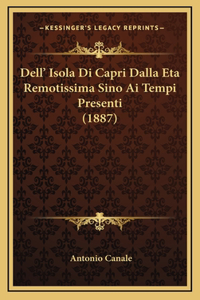 —KESSINGER'S LEGACY REPRINTS—

Dell' Isola Di Capri Dalla Eta Remotissima Sino Ai Tempi Presenti (1887)

Antonio Canale